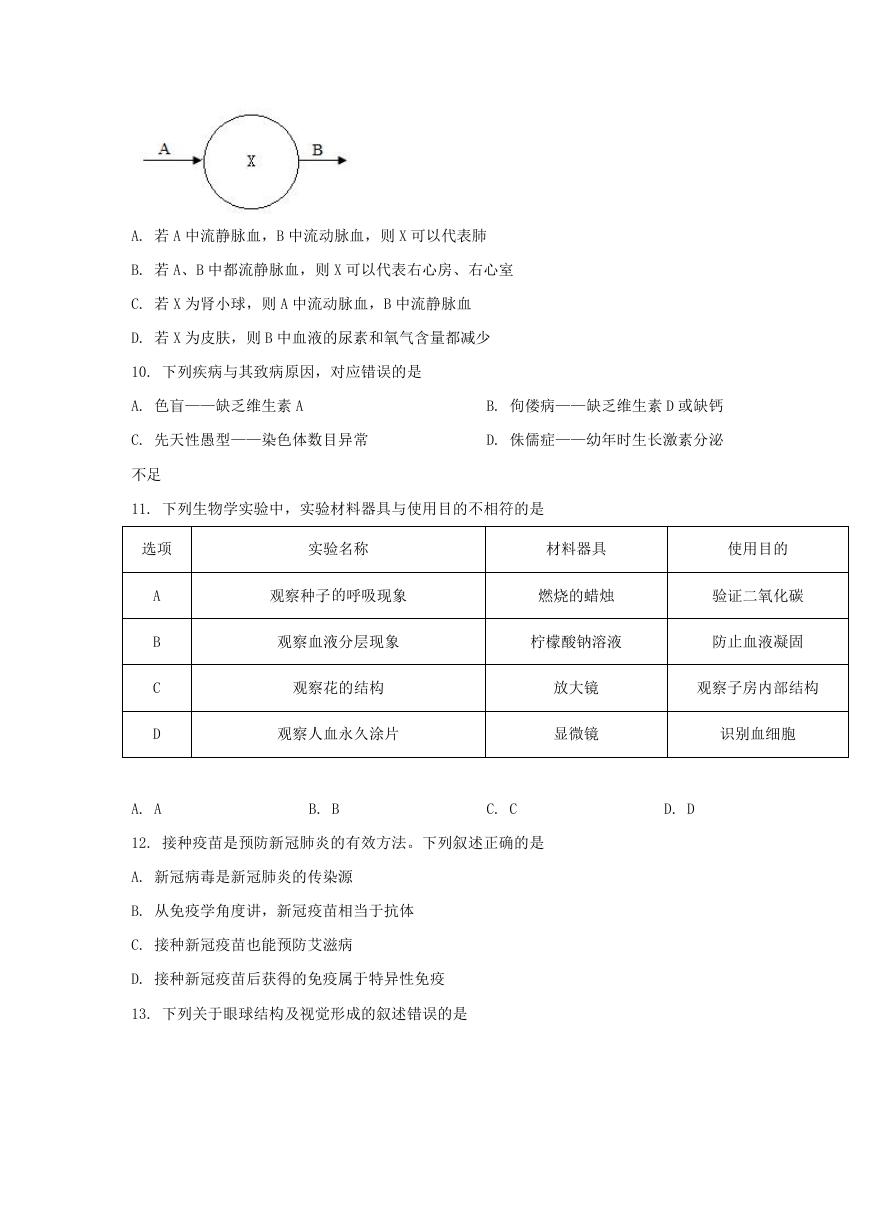 A X B

A. 若 A 中流静脉血，B 中流动脉血，则 X 可以代表肺

B. 若 A、B 中都流静脉血，则 X 可以代表右心房、右心室

C. 若 X 为肾小球，则 A 中流动脉血，B 中流静脉血

D. 若 X 为皮肤，则 B 中血液的尿素和氧气含量都减少

10. 下列疾病与其致病原因，对应错误的是

A. 色盲——缺乏维生素 A

B. 佝偻病——缺乏维生素 D 或缺钙

C. 先天性愚型——染色体数目异常

D. 侏儒症——幼年时生长激素分泌不足

11. 下列生物学实验中，实验材料器具与使用目的不相符的是

| 选项 | 实验名称 | 材料器具 | 使用目的 |
|---|---|---|---|
| A | 观察种子的呼吸现象 | 燃烧的蜡烛 | 验证二氧化碳 |
| B | 观察血液分层现象 | 柠檬酸钠溶液 | 防止血液凝固 |
| C | 观察花的结构 | 放大镜 | 观察子房内部结构 |
| D | 观察人血永久涂片 | 显微镜 | 识别血细胞 |

A. A　B. B　C. C　D. D

12. 接种疫苗是预防新冠肺炎的有效方法。下列叙述正确的是

A. 新冠病毒是新冠肺炎的传染源

B. 从免疫学角度讲，新冠疫苗相当于抗体

C. 接种新冠疫苗也能预防艾滋病

D. 接种新冠疫苗后获得的免疫属于特异性免疫

13. 下列关于眼球结构及视觉形成的叙述错误的是